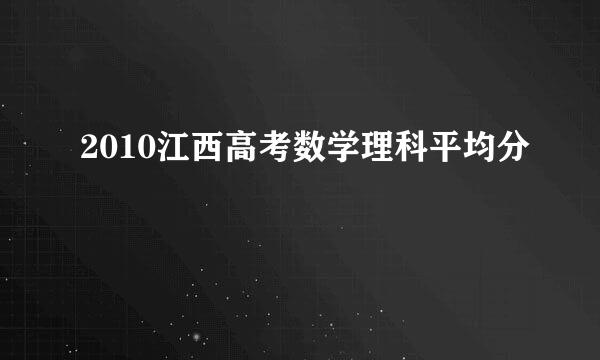 2010江西高考数学理科平均分